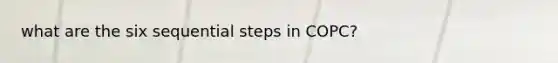 what are the six sequential steps in COPC?